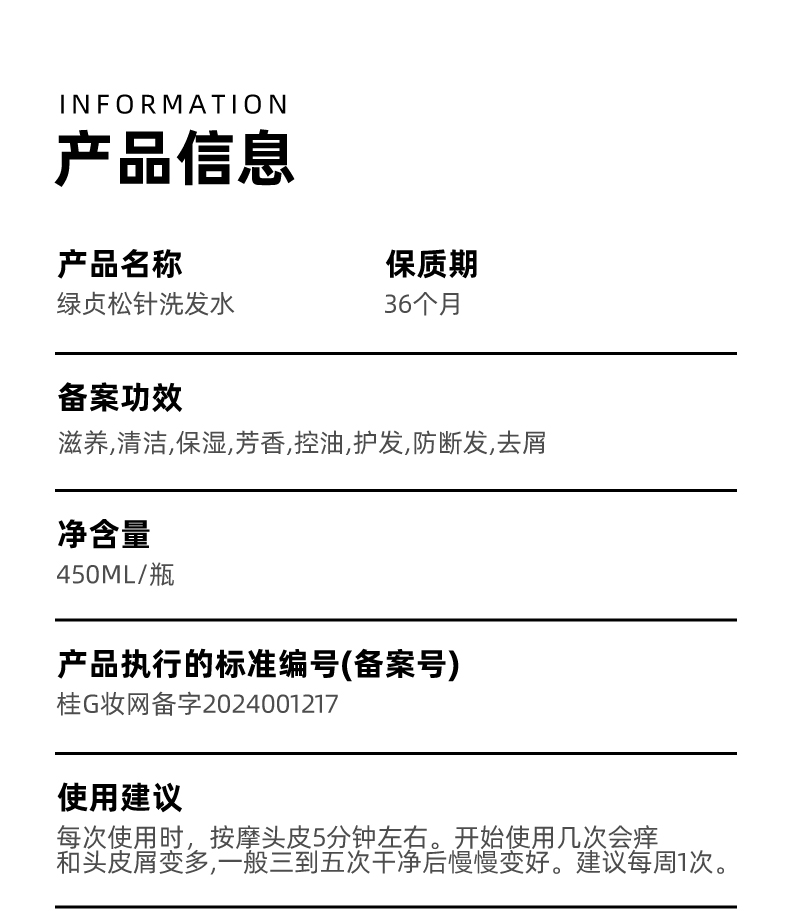 INFORMATION
产品信息

产品名称
绿贞松针洗发水

保质期
36个月

备案功效
滋养,清洁,保湿,芳香,控油,护发,防断发,去屑

净含量
450ML/瓶

产品执行的标准编号(备案号)
桂G妆网备字2024001217

使用建议
每次使用时，按摩头皮5分钟左右。开始使用几次会痒和头皮屑变多,一般三到五次干净后慢慢变好。建议每周1次。